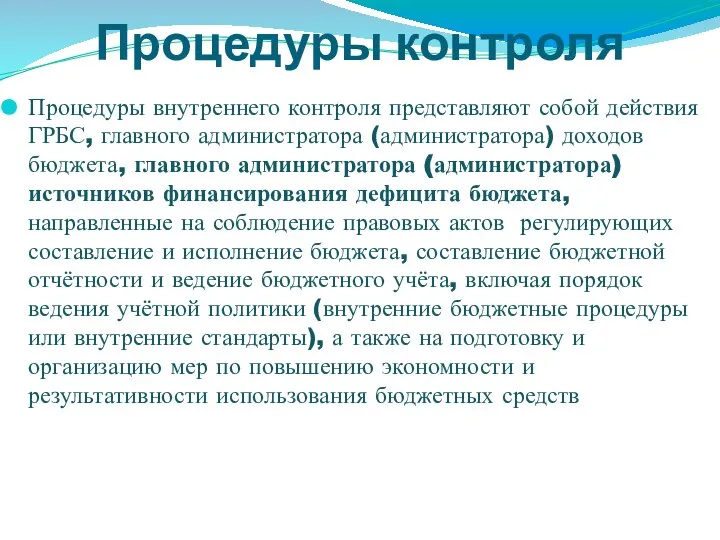 Процедуры контроля

Процедуры внутреннего контроля представляют собой действия ГРБС, главного администратора (администратора) доходов бюджета, главного администратора (администратора) источников финансирования дефицита бюджета, направленные на соблюдение правовых актов регулирующих составление и исполнение бюджета, составление бюджетной отчётности и ведение бюджетного учёта, включая порядок ведения учётной политики (внутренние бюджетные процедуры или внутренние стандарты), а также на подготовку и организацию мер по повышению экономности и результативности использования бюджетных средств